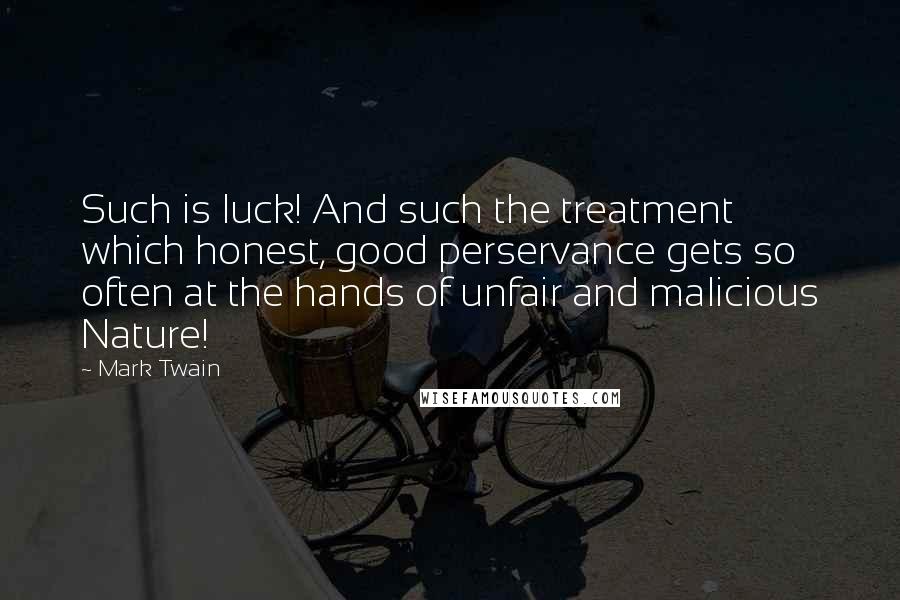 Such is luck! And such the treatment which honest, good perservance gets so often at the hands of unfair and malicious Nature!

~ Mark Twain

WISEFAMOUSQUOTES.COM